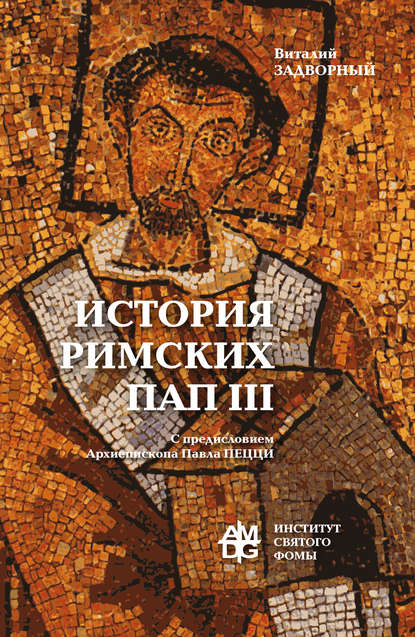 Виталий
ЗАДВОРНЫЙ

ИСТОРИЯ
РИМСКИХ
ПАП III

С предисловием
Архиепископа Павла ПЕЦЦИ

AMDG

ИНСТИТУТ
СВЯТОГО
ФОМЫ